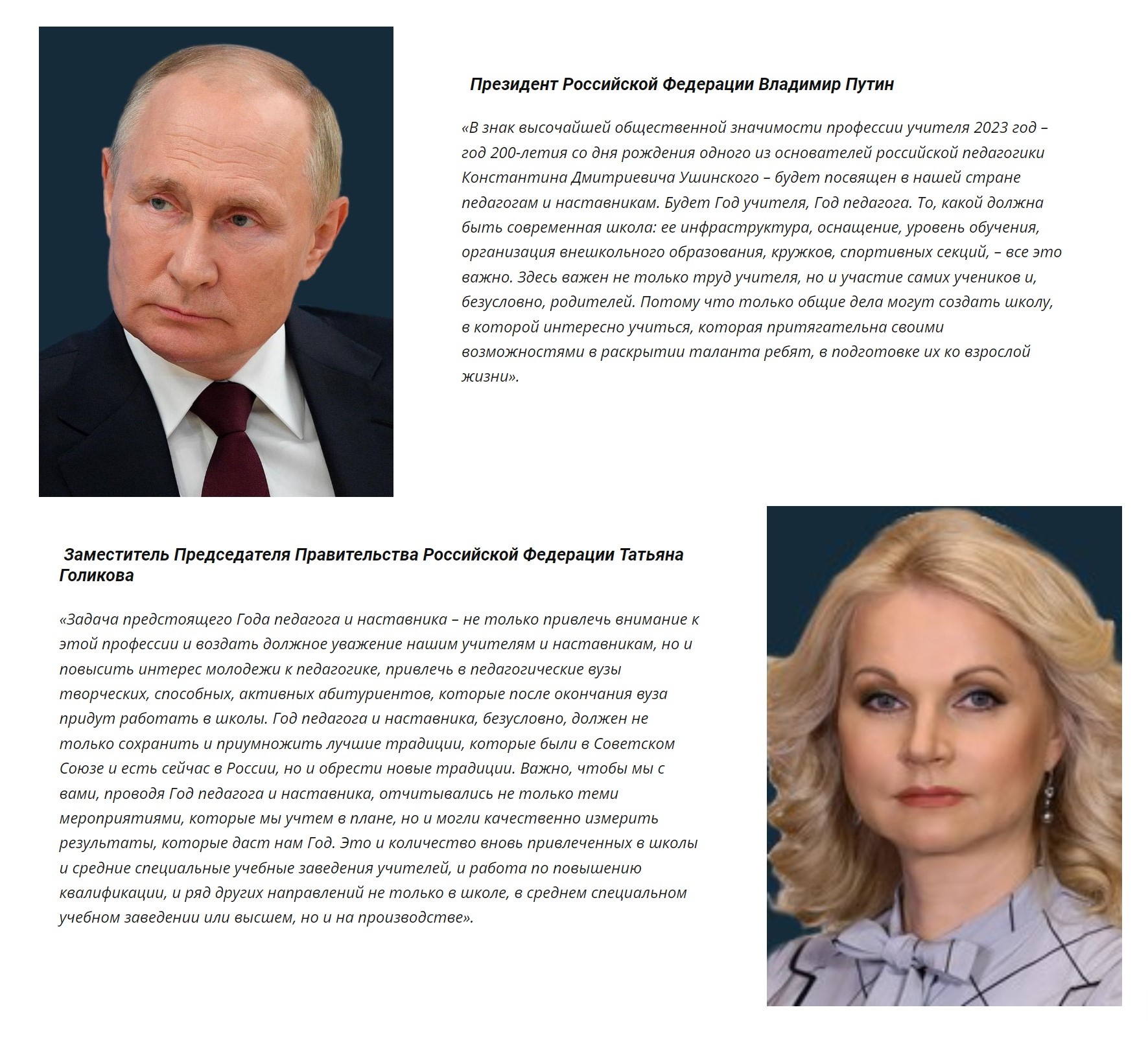 Президент Российской Федерации Владимир Путин

«В знак высочайшей общественной значимости профессии учителя 2023 год – год 200-летия со дня рождения одного из основателей российской педагогики Константина Дмитриевича Ушинского – будет посвящен в нашей стране педагогам и наставникам. Будет Год учителя, Год педагога. То, какой должна быть современная школа: ее инфраструктура, оснащение, уровень обучения, организация внешкольного образования, кружков, спортивных секций, – все это важно. Здесь важен не только труд учителя, но и участие самих учеников и, безусловно, родителей. Потому что только общие дела могут создать школу, в которой интересно учиться, которая притягательна своими возможностями в раскрытии таланта ребят, в подготовке их ко взрослой жизни».

Заместитель Председателя Правительства Российской Федерации Татьяна Голикова

«Задача предстоящего Года педагога и наставника – не только привлечь внимание к этой профессии и воздать должное уважение нашим учителям и наставникам, но и повысить интерес молодежи к педагогике, привлечь в педагогические вузы творческих, способных, активных абитуриентов, которые после окончания вуза придут работать в школы. Год педагога и наставника, безусловно, должен не только сохранить и приумножить лучшие традиции, которые были в Советском Союзе и есть сейчас в России, но и обрести новые традиции. Важно, чтобы мы с вами, проводя Год педагога и наставника, отчитывались не только теми мероприятиями, которые мы учтем в плане, но и могли качественно измерить результаты, которые даст нам Год. Это и количество вновь привлеченных в школы и средние специальные учебные заведения учителей, и работа по повышению квалификации, и ряд других направлений не только в школе, в среднем специальном учебном заведении или высшем, но и на производстве».